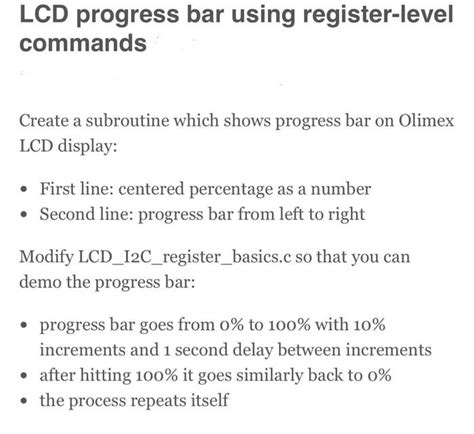 LCD progress bar using register-level commands

Create a subroutine which shows progress bar on Olimex LCD display:

• First line: centered percentage as a number
• Second line: progress bar from left to right

Modify LCD_I2C_register_basics.c so that you can demo the progress bar:

• progress bar goes from 0% to 100% with 10% increments and 1 second delay between increments
• after hitting 100% it goes similarly back to 0%
• the process repeats itself